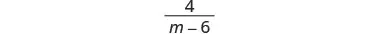 $\frac{4}{m-6}$